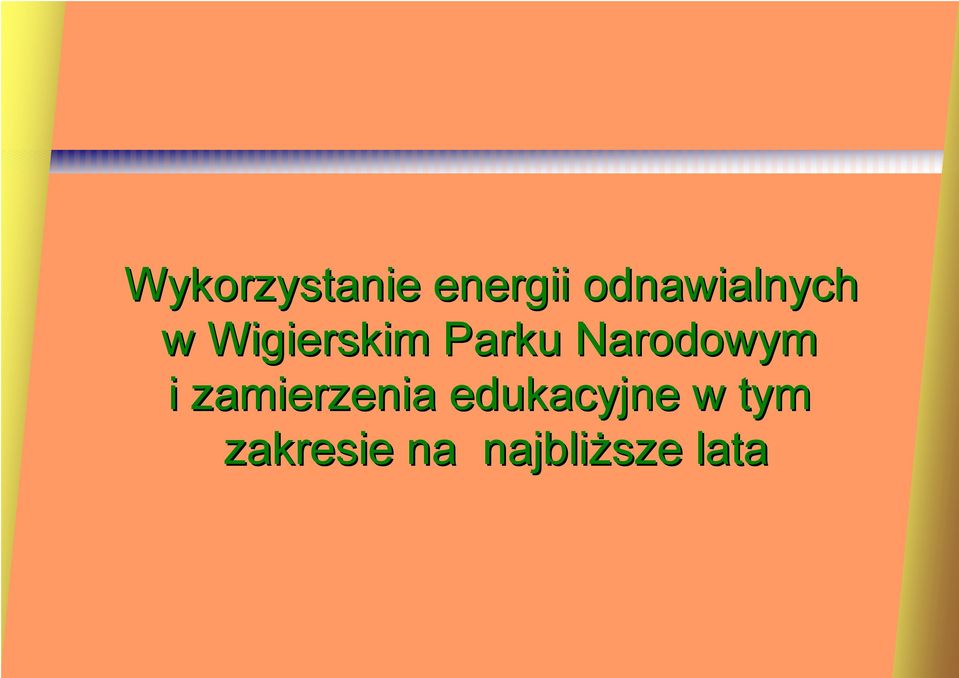 Wykorzystanie energii odnawialnych w Wigierskim Parku Narodowym i zamierzenia edukacyjne w tym zakresie na najbliższe lata